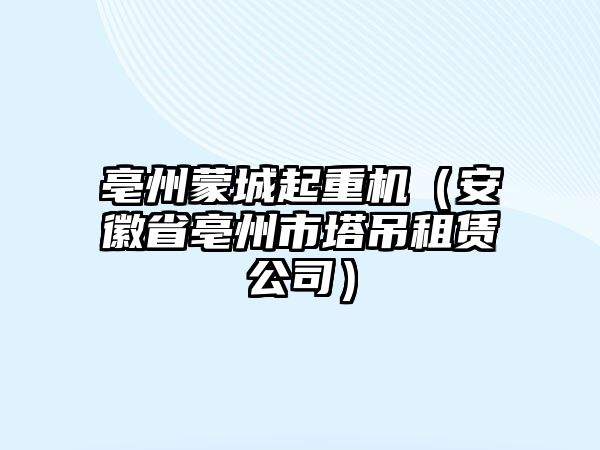 亳州蒙城起重机（安徽省亳州市塔吊租赁公司）